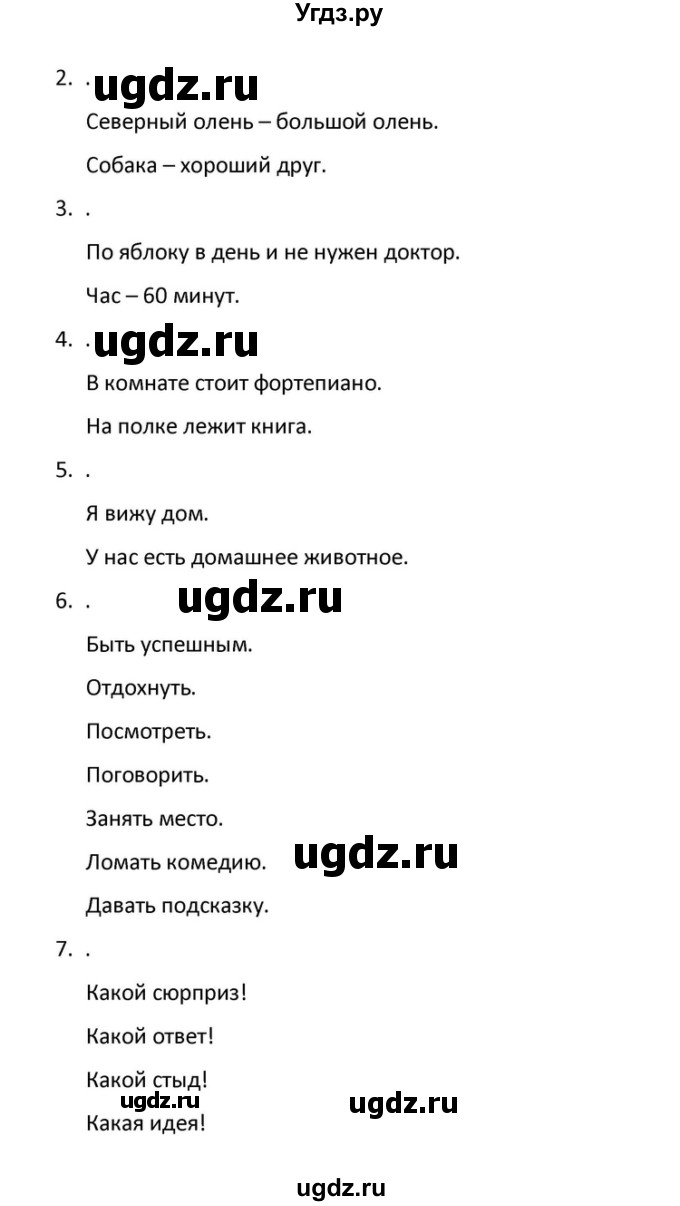 Угдз.ру

2. . ugdz.ru

Северный олень – большой олень.

Собака – хороший друг.

3. .

По яблоку в день и не нужен доктор.

Час – 60 минут.

4. . ugdz.ru

В комнате стоит фортепиано.

На полке лежит книга.

5. .

Я вижу дом.

У нас есть домашнее животное.

6. . ugdz.ru

Быть успешным.

Отдохнуть.

Посмотреть.

Поговорить.

Занять место.

Ломать комедию. ugdz.ru

Давать подсказку.

7. .

Какой сюрприз!

Какой ответ!

Какой стыд!

ugdz.ru ugdz.ru

Какая идея!

ugdz.ru